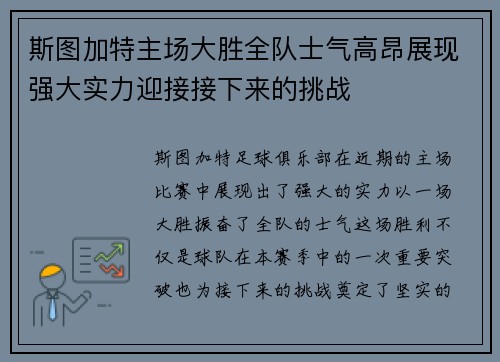 斯图加特主场大胜全队士气高昂展现强大实力迎接接下来的挑战

斯图加特足球俱乐部在近期的主场比赛中展现出了强大的实力以一场大胜振奋了全队的士气这场胜利不仅是球队在本赛季中的一次重要突破也为接下来的挑战奠定了坚实的